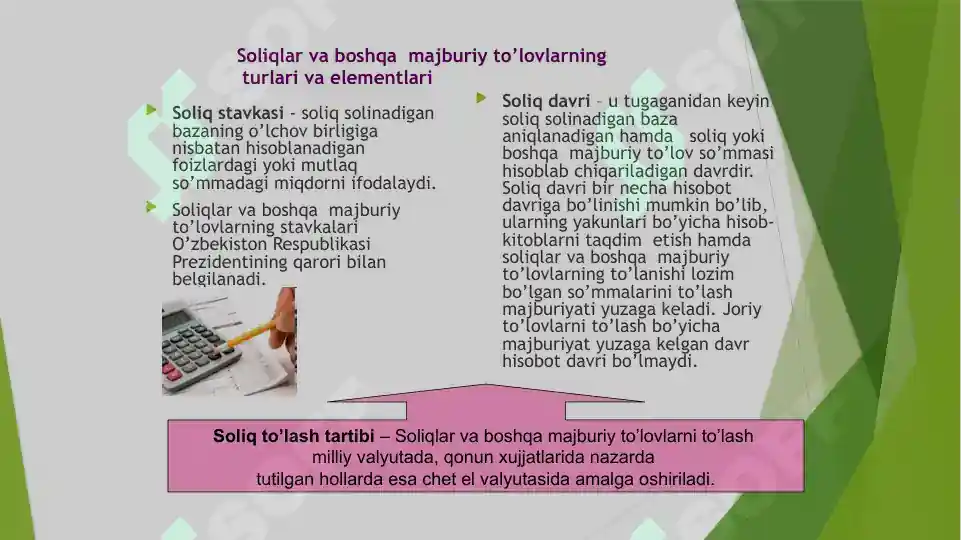 Soliqlar va boshqa majburiy to'lovlarning turlari va elementlari

Soliq stavkasi - soliq solinadigan bazaning o'lchov birligiga nisbatan hisoblanadigan foizlardagi yoki mutlaq so'mmadagi miqdorni ifodalaydi.

Soliqlar va boshqa majburiy to'lovlarning stavkalari O'zbekiston Respublikasi Prezidentining qarori bilan belgilanadi.

Soliq davri – u tugaganidan keyin soliq solinadigan baza aniqlanadigan hamda soliq yoki boshqa majburiy to'lov so'mmasi hisoblab chiqariladigan davrdir. Soliq davri bir necha hisobot davriga bo'linishi mumkin bo'lib, ularning yakunlari bo'yicha hisob-kitoblarni taqdim etish hamda soliqlar va boshqa majburiy to'lovlarning to'lanishi lozim bo'lgan so'mmalarini to'lash majburiyati yuzaga keladi. Joriy to'lovlarni to'lash bo'yicha majburiyat yuzaga kelgan davr hisobot davri bo'lmaydi.

Soliq to'lash tartibi – Soliqlar va boshqa majburiy to'lovlarni to'lash milliy valyutada, qonun xujjatlarida nazarda tutilgan hollarda esa chet el valyutasida amalga oshiriladi.